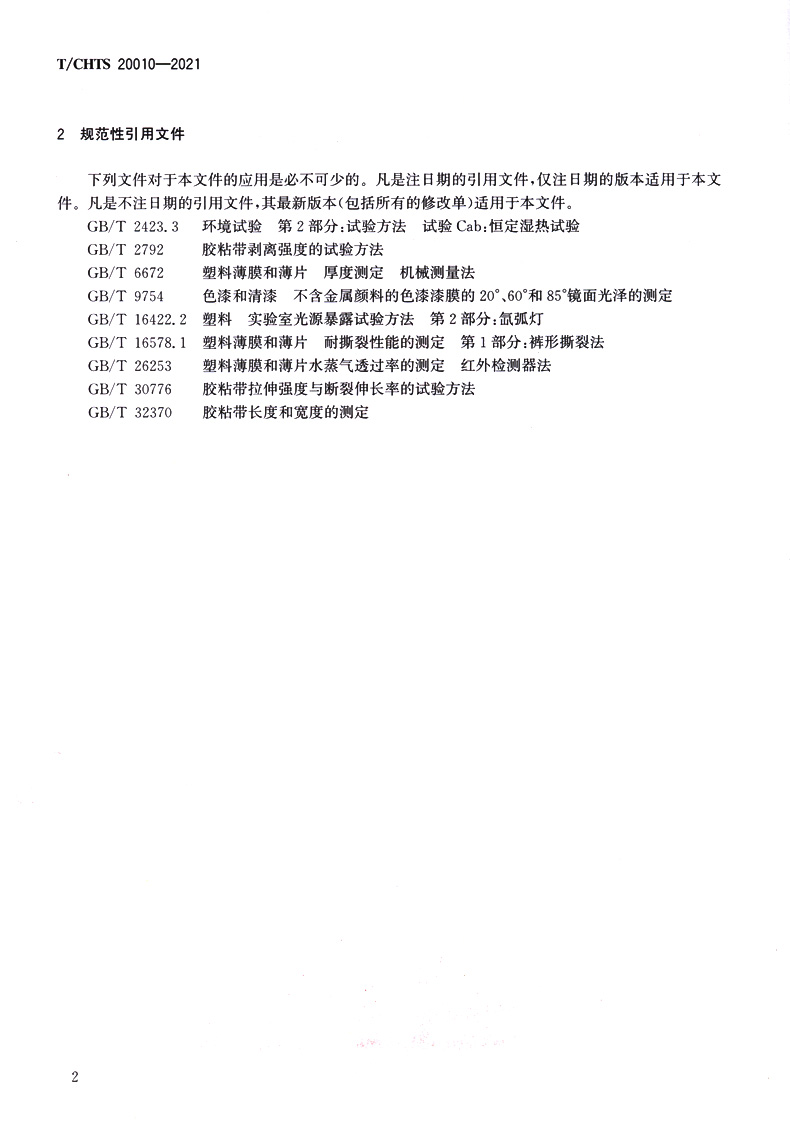 T/CHTS 20010—2021

2 规范性引用文件

下列文件对于本文件的应用是必不可少的。凡是注日期的引用文件，仅注日期的版本适用于本文件。凡是不注日期的引用文件，其最新版本（包括所有的修改单）适用于本文件。

GB/T 2423.3 环境试验 第2部分：试验方法 试验Cab：恒定湿热试验
GB/T 2792 胶粘带剥离强度的试验方法
GB/T 6672 塑料薄膜和薄片 厚度测定 机械测量法
GB/T 9754 色漆和清漆 不含金属颜料的色漆漆膜的20°、60°和85°镜面光泽的测定
GB/T 16422.2 塑料 实验室光源暴露试验方法 第2部分：氙弧灯
GB/T 16578.1 塑料薄膜和薄片 耐撕裂性能的测定 第1部分：裤形撕裂法
GB/T 26253 塑料薄膜和薄片水蒸气透过率的测定 红外检测器法
GB/T 30776 胶粘带拉伸强度与断裂伸长率的试验方法
GB/T 32370 胶粘带长度和宽度的测定

2